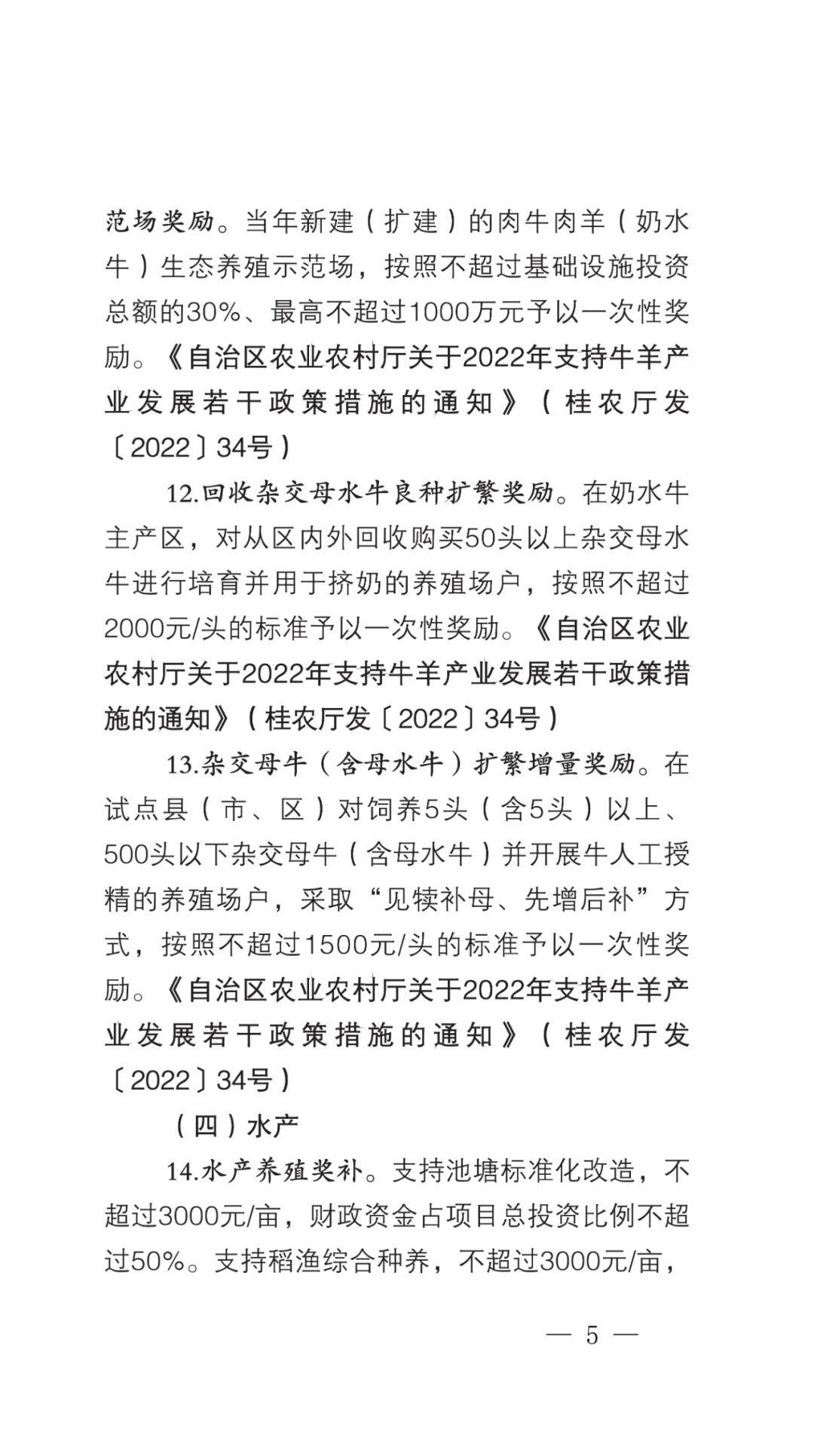 范场奖励。当年新建（扩建）的肉牛肉羊（奶水牛）生态养殖示范场，按照不超过基础设施投资总额的30%、最高不超过1000万元予以一次性奖励。《自治区农业农村厅关于2022年支持牛羊产业发展若干政策措施的通知》（桂农厅发〔2022〕34号）

12.回收杂交母水牛良种扩繁奖励。在奶水牛主产区，对从区内外回收购买50头以上杂交母水牛进行培育并用于挤奶的养殖场户，按照不超过2000元/头的标准予以一次性奖励。《自治区农业农村厅关于2022年支持牛羊产业发展若干政策措施的通知》（桂农厅发〔2022〕34号）

13.杂交母牛（含母水牛）扩繁增量奖励。在试点县（市、区）对饲养5头（含5头）以上、500头以下杂交母牛（含母水牛）并开展牛人工授精的养殖场户，采取“见犊补母、先增后补”方式，按照不超过1500元/头的标准予以一次性奖励。《自治区农业农村厅关于2022年支持牛羊产业发展若干政策措施的通知》（桂农厅发〔2022〕34号）

（四）水产

14.水产养殖奖补。支持池塘标准化改造，不超过3000元/亩，财政资金占项目总投资比例不超过50%。支持稻渔综合种养，不超过3000元/亩，

— 5 —